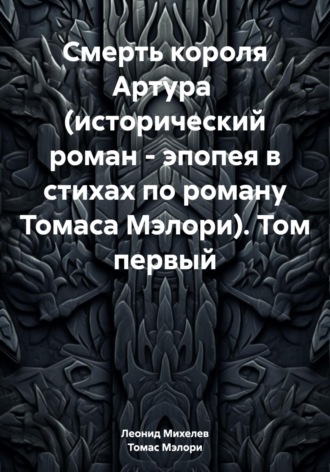 Смерть короля Артура (исторический роман - эпопея в стихах по роману Томаса Мэлори). Том первый

Леонид Михелев
Томас Мэлори